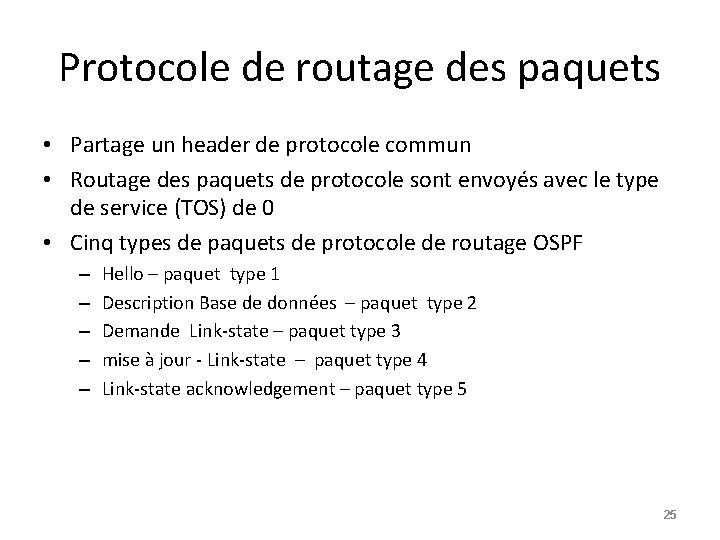 Protocole de routage des paquets

• Partage un header de protocole commun
• Routage des paquets de protocole sont envoyés avec le type de service (TOS) de 0
• Cinq types de paquets de protocole de routage OSPF
  – Hello – paquet type 1
  – Description Base de données – paquet type 2
  – Demande Link-state – paquet type 3
  – mise à jour - Link-state – paquet type 4
  – Link-state acknowledgement – paquet type 5

25